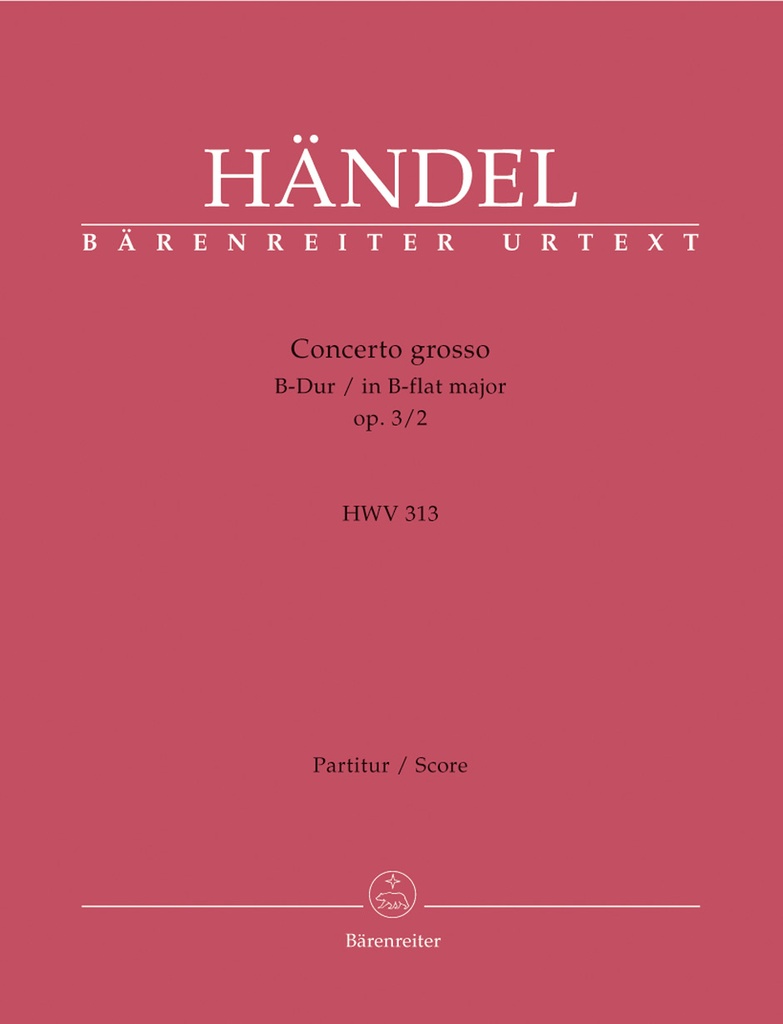 HÄNDEL
BÄRENREITER URTEXT

Concerto grosso
B-Dur / in B-flat major
op. 3/2

HWV 313

Partitur / Score

Bärenreiter